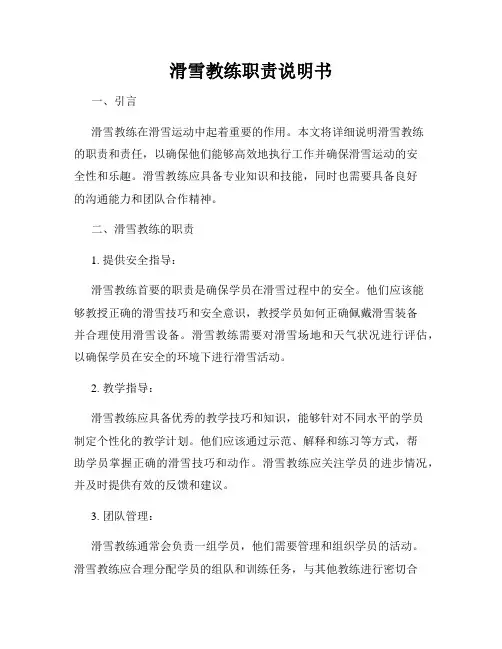 滑雪教练职责说明书

一、引言

滑雪教练在滑雪运动中起着重要的作用。本文将详细说明滑雪教练的职责和责任，以确保他们能够高效地执行工作并确保滑雪运动的安全性和乐趣。滑雪教练应具备专业知识和技能，同时也需要具备良好的沟通能力和团队合作精神。

二、滑雪教练的职责

1. 提供安全指导：

滑雪教练首要的职责是确保学员在滑雪过程中的安全。他们应该能够教授正确的滑雪技巧和安全意识，教授学员如何正确佩戴滑雪装备并合理使用滑雪设备。滑雪教练需要对滑雪场地和天气状况进行评估，以确保学员在安全的环境下进行滑雪活动。

2. 教学指导：

滑雪教练应具备优秀的教学技巧和知识，能够针对不同水平的学员制定个性化的教学计划。他们应该通过示范、解释和练习等方式，帮助学员掌握正确的滑雪技巧和动作。滑雪教练应关注学员的进步情况，并及时提供有效的反馈和建议。

3. 团队管理：

滑雪教练通常会负责一组学员，他们需要管理和组织学员的活动。滑雪教练应合理分配学员的组队和训练任务，与其他教练进行密切合